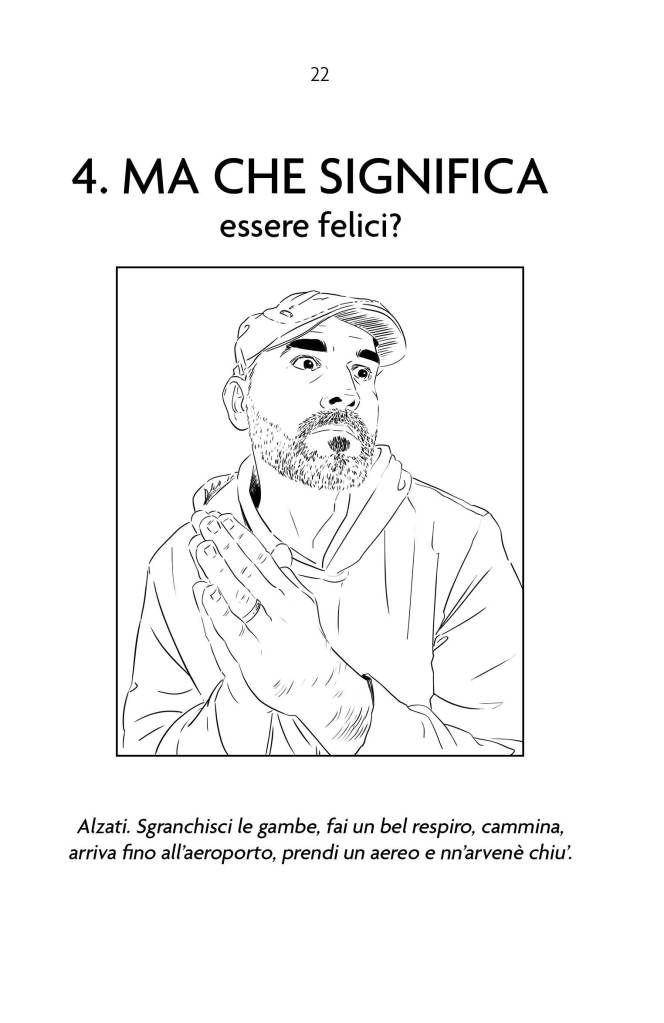 22

4. MA CHE SIGNIFICA
essere felici?

Alzati. Sgranchisci le gambe, fai un bel respiro, cammina, arriva fino all'aeroporto, prendi un aereo e nn'arvenè chiu'.